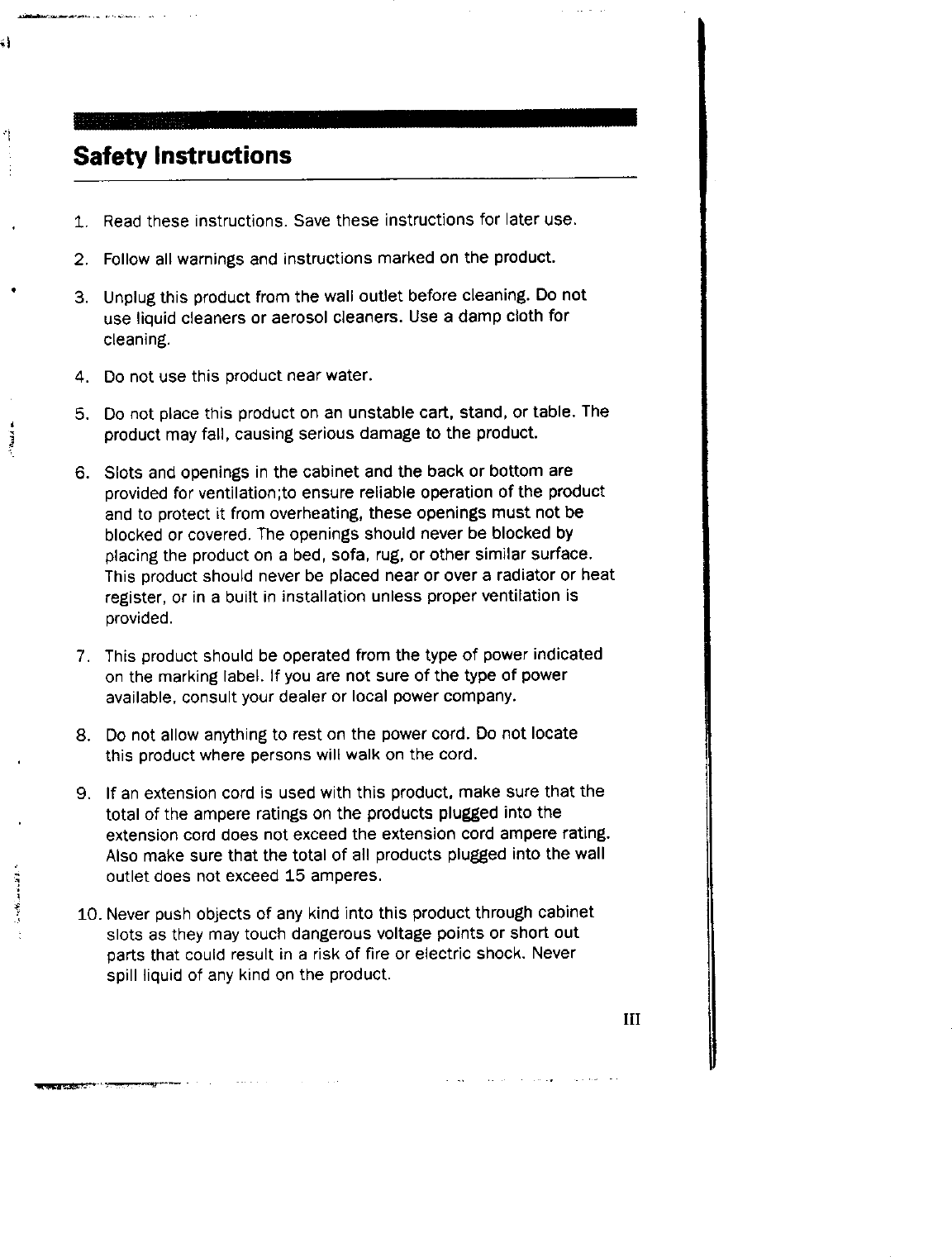 Safety Instructions

1. Read these instructions. Save these instructions for later use.

2. Follow all warnings and instructions marked on the product.

3. Unplug this product from the wall outlet before cleaning. Do not use liquid cleaners or aerosol cleaners. Use a damp cloth for cleaning.

4. Do not use this product near water.

5. Do not place this product on an unstable cart, stand, or table. The product may fall, causing serious damage to the product.

6. Slots and openings in the cabinet and the back or bottom are provided for ventilation;to ensure reliable operation of the product and to protect it from overheating, these openings must not be blocked or covered. The openings should never be blocked by placing the product on a bed, sofa, rug, or other similar surface. This product should never be placed near or over a radiator or heat register, or in a built in installation unless proper ventilation is provided.

7. This product should be operated from the type of power indicated on the marking label. If you are not sure of the type of power available, consult your dealer or local power company.

8. Do not allow anything to rest on the power cord. Do not locate this product where persons will walk on the cord.

9. If an extension cord is used with this product, make sure that the total of the ampere ratings on the products plugged into the extension cord does not exceed the extension cord ampere rating. Also make sure that the total of all products plugged into the wall outlet does not exceed 15 amperes.

10. Never push objects of any kind into this product through cabinet slots as they may touch dangerous voltage points or short out parts that could result in a risk of fire or electric shock. Never spill liquid of any kind on the product.

III